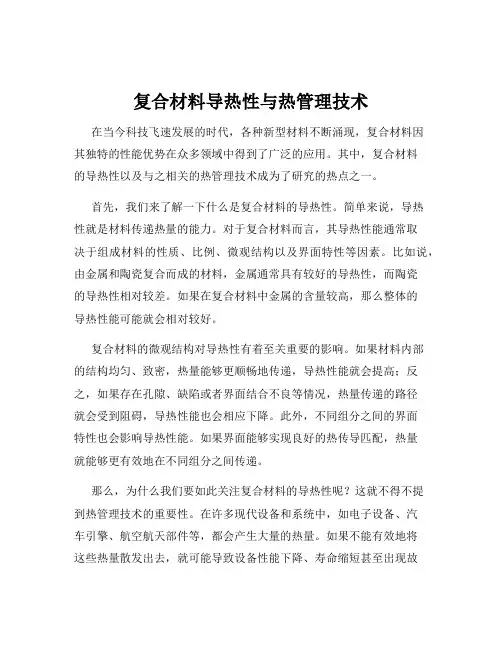 复合材料导热性与热管理技术

在当今科技飞速发展的时代，各种新型材料不断涌现，复合材料因其独特的性能优势在众多领域中得到了广泛的应用。其中，复合材料的导热性以及与之相关的热管理技术成为了研究的热点之一。

首先，我们来了解一下什么是复合材料的导热性。简单来说，导热性就是材料传递热量的能力。对于复合材料而言，其导热性能通常取决于组成材料的性质、比例、微观结构以及界面特性等因素。比如说，由金属和陶瓷复合而成的材料，金属通常具有较好的导热性，而陶瓷的导热性相对较差。如果在复合材料中金属的含量较高，那么整体的导热性能可能就会相对较好。

复合材料的微观结构对导热性有着至关重要的影响。如果材料内部的结构均匀、致密，热量能够更顺畅地传递，导热性能就会提高；反之，如果存在孔隙、缺陷或者界面结合不良等情况，热量传递的路径就会受到阻碍，导热性能也会相应下降。此外，不同组分之间的界面特性也会影响导热性能。如果界面能够实现良好的热传导匹配，热量就能够更有效地在不同组分之间传递。

那么，为什么我们要如此关注复合材料的导热性呢？这就不得不提到热管理技术的重要性。在许多现代设备和系统中，如电子设备、汽车引擎、航空航天部件等，都会产生大量的热量。如果不能有效地将这些热量散发出去，就可能导致设备性能下降、寿命缩短甚至出现故